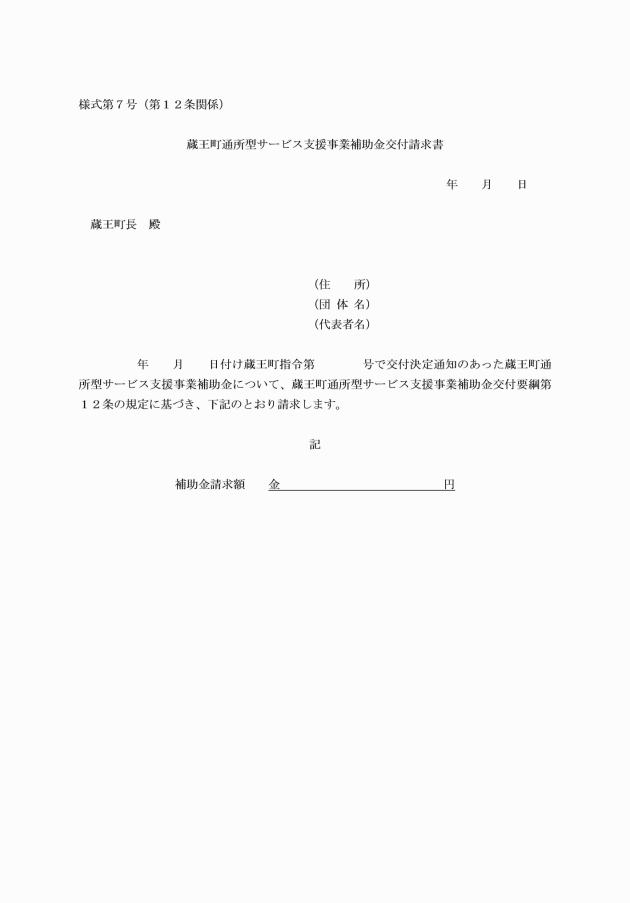 様式第７号（第１２条関係）

蔵王町通所型サービス支援事業補助金交付請求書

年　月　日

蔵王町長　殿

（住　　所）
（団 体 名）
（代表者名）

年　月　日付け蔵王町指令第　号で交付決定通知のあった蔵王町通所型サービス支援事業補助金について、蔵王町通所型サービス支援事業補助金交付要綱第１２条の規定に基づき、下記のとおり請求します。

記

補助金請求額　金　　　　　　　　円